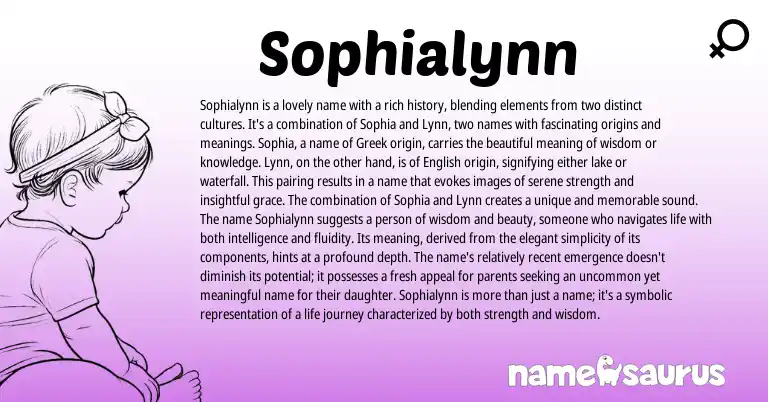 Sophialynn

Sophialynn is a lovely name with a rich history, blending elements from two distinct cultures. It's a combination of Sophia and Lynn, two names with fascinating origins and meanings. Sophia, a name of Greek origin, carries the beautiful meaning of wisdom or knowledge. Lynn, on the other hand, is of English origin, signifying either lake or waterfall. This pairing results in a name that evokes images of serene strength and insightful grace. The combination of Sophia and Lynn creates a unique and memorable sound. The name Sophialynn suggests a person of wisdom and beauty, someone who navigates life with both intelligence and fluidity. Its meaning, derived from the elegant simplicity of its components, hints at a profound depth. The name's relatively recent emergence doesn't diminish its potential; it possesses a fresh appeal for parents seeking an uncommon yet meaningful name for their daughter. Sophialynn is more than just a name; it's a symbolic representation of a life journey characterized by both strength and wisdom.

namesaurus